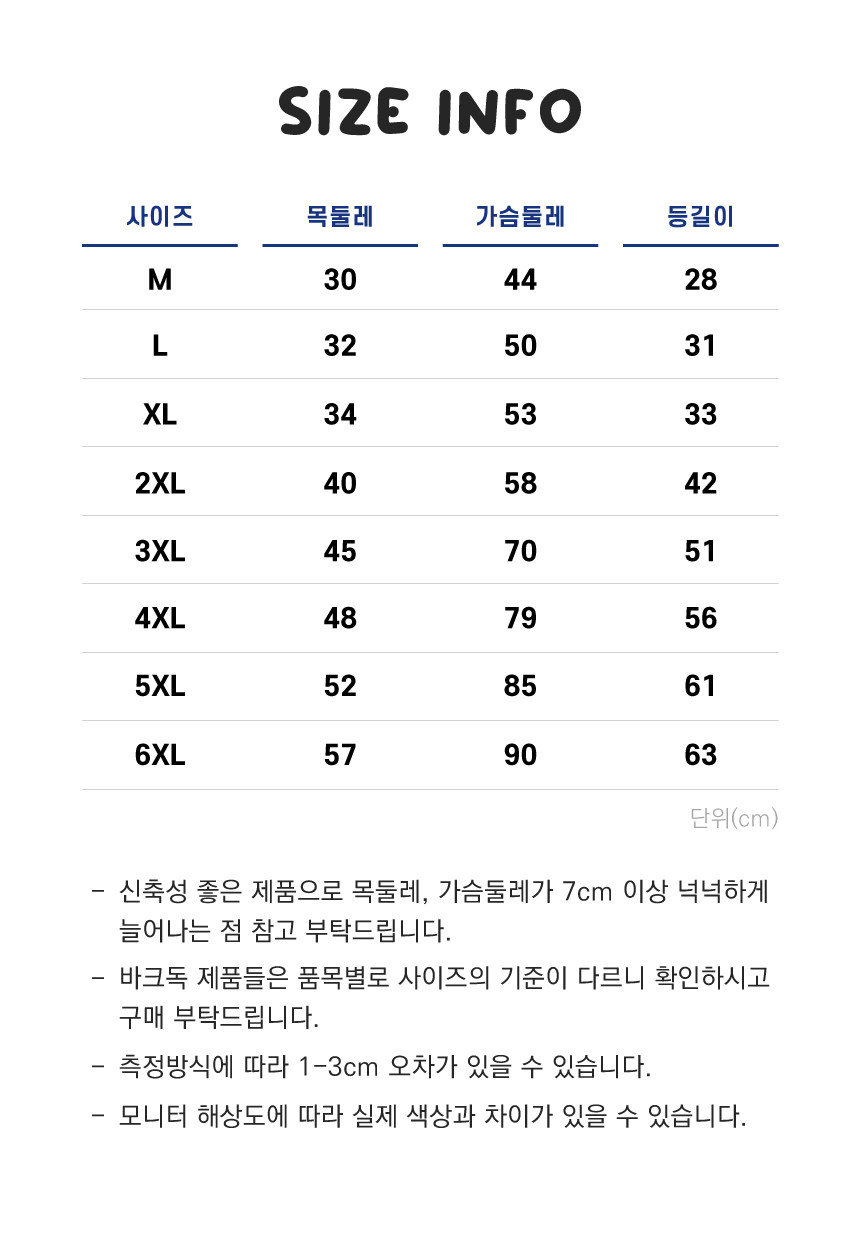 SIZE INFO

| 사이즈 | 목둘레 | 가슴둘레 | 등길이 |
|---|---|---|---|
| M | 30 | 44 | 28 |
| L | 32 | 50 | 31 |
| XL | 34 | 53 | 33 |
| 2XL | 40 | 58 | 42 |
| 3XL | 45 | 70 | 51 |
| 4XL | 48 | 79 | 56 |
| 5XL | 52 | 85 | 61 |
| 6XL | 57 | 90 | 63 |

단위(cm)

- 신축성 좋은 제품으로 목둘레, 가슴둘레가 7cm 이상 넉넉하게 늘어나는 점 참고 부탁드립니다.

- 바크독 제품들은 품목별로 사이즈의 기준이 다르니 확인하시고 구매 부탁드립니다.

- 측정방식에 따라 1-3cm 오차가 있을 수 있습니다.

- 모니터 해상도에 따라 실제 색상과 차이가 있을 수 있습니다.